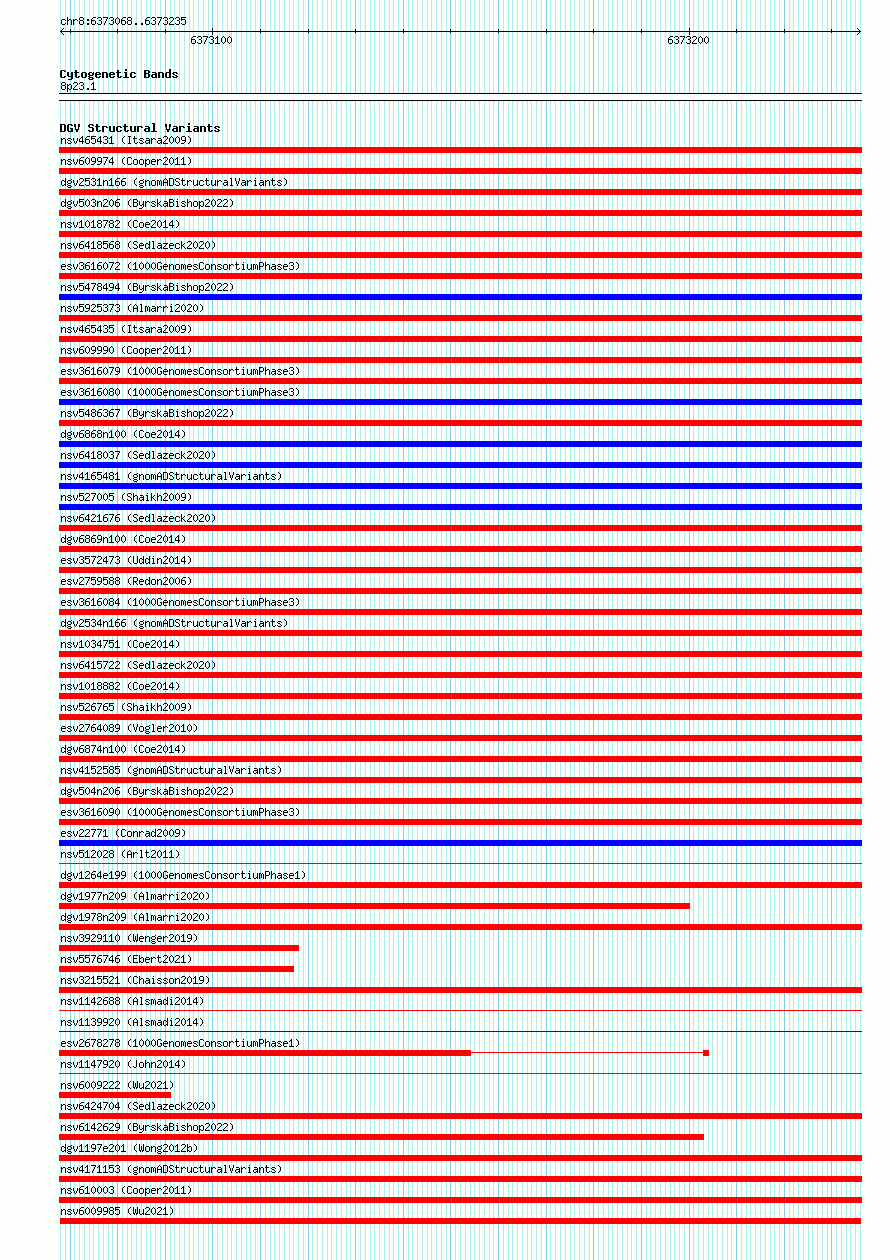 chr8:6373068..6373235

6373100

6373200

Cytogenetic Bands
8p23.1

DGV Structural Variants
nsv465431 (Itsara2009)
nsv609974 (Cooper2011)
dgv2531n166 (gnomADStructuralVariants)
dgv503n206 (ByrskaBishop2022)
nsv1018782 (Coe2014)
nsv6418568 (Sedlazeck2020)
esv3616072 (1000GenomesConsortiumPhase3)
nsv5478494 (ByrskaBishop2022)
nsv5925373 (Almarri2020)
nsv465435 (Itsara2009)
nsv609990 (Cooper2011)
esv3616079 (1000GenomesConsortiumPhase3)
esv3616080 (1000GenomesConsortiumPhase3)
nsv5486367 (ByrskaBishop2022)
dgv6868n100 (Coe2014)
nsv6418037 (Sedlazeck2020)
nsv4165481 (gnomADStructuralVariants)
nsv527005 (Shaikh2009)
nsv6421676 (Sedlazeck2020)
dgv6869n100 (Coe2014)
esv3572473 (Uddin2014)
esv2759588 (Redon2006)
esv3616084 (1000GenomesConsortiumPhase3)
dgv2534n166 (gnomADStructuralVariants)
nsv1034751 (Coe2014)
nsv6415722 (Sedlazeck2020)
nsv1018882 (Coe2014)
nsv526765 (Shaikh2009)
esv2764089 (Vogler2010)
dgv6874n100 (Coe2014)
nsv4152585 (gnomADStructuralVariants)
dgv504n206 (ByrskaBishop2022)
esv3616090 (1000GenomesConsortiumPhase3)
esv22771 (Conrad2009)
nsv512028 (Arlt2011)
dgv1264e199 (1000GenomesConsortiumPhase1)
dgv1977n209 (Almarri2020)
dgv1978n209 (Almarri2020)
nsv3929110 (Wenger2019)
nsv5576746 (Ebert2021)
nsv3215521 (Chaisson2019)
nsv1142688 (Alsmadi2014)
nsv1139920 (Alsmadi2014)
esv2678278 (1000GenomesConsortiumPhase1)
nsv1147920 (John2014)
nsv6009222 (Wu2021)
nsv6424704 (Sedlazeck2020)
nsv6142629 (ByrskaBishop2022)
dgv1197e201 (Wong2012b)
nsv4171153 (gnomADStructuralVariants)
nsv610003 (Cooper2011)
nsv6009985 (Wu2021)